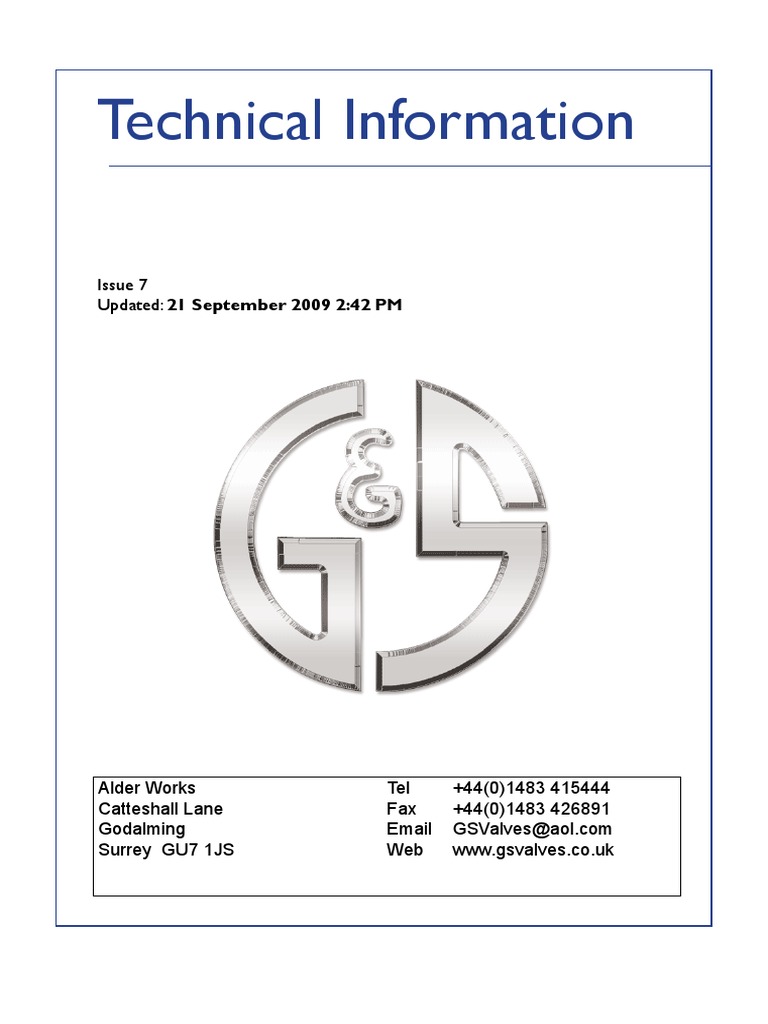 Technical Information

Issue 7
Updated: 21 September 2009 2:42 PM

G&S

Alder Works
Catteshall Lane
Godalming
Surrey GU7 1JS

Tel +44(0)1483 415444
Fax +44(0)1483 426891
Email GSValves@aol.com
Web www.gsvalves.co.uk